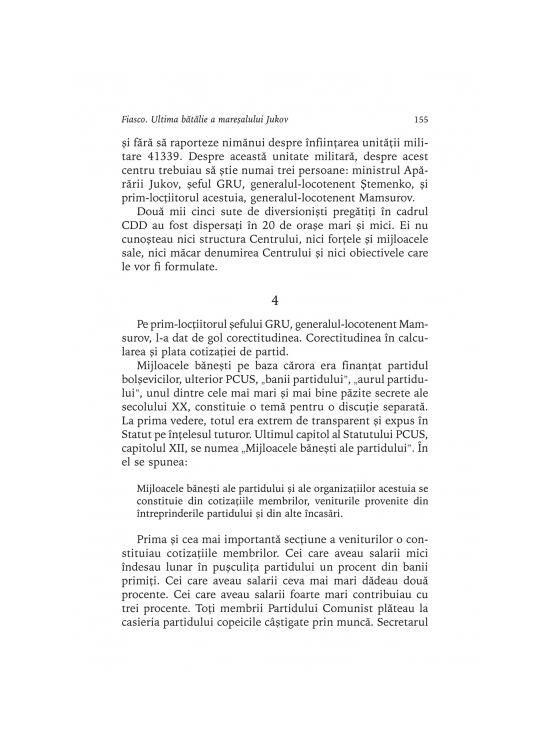 Fiasco. Ultima bătălie a mareșalului Jukov 155

și fără să raporteze nimănui despre înființarea unității militare 41339. Despre această unitate militară, despre acest centru trebuiau să știe numai trei persoane: ministrul Apărării Jukov, șeful GRU, generalul-locotenent Ștemenko, și prim-locțiitorul acestuia, generalul-locotenent Mamsurov.

Două mii cinci sute de diversioniști pregătiți în cadrul CDD au fost dispersați în 20 de orașe mari și mici. Ei nu cunoșteau nici structura Centrului, nici forțele și mijloacele sale, nici măcar denumirea Centrului și nici obiectivele care le vor fi formulate.

4

Pe prim-locțiitorul șefului GRU, generalul-locotenent Mamsurov, l-a dat de gol corectitudinea. Corectitudinea în calcularea și plata cotizației de partid.

Mijloacele bănești pe baza cărora era finanțat partidul bolșevicilor, ulterior PCUS, „banii partidului", „aurul partidului", unul dintre cele mai mari și mai bine păzite secrete ale secolului XX, constituie o temă pentru o discuție separată. La prima vedere, totul era extrem de transparent și expus în Statut pe înțelesul tuturor. Ultimul capitol al Statutului PCUS, capitolul XII, se numea „Mijloacele bănești ale partidului". În el se spunea:

Mijloacele bănești ale partidului și ale organizațiilor acestuia se constituie din cotizațiile membrilor, veniturile provenite din întreprinderile partidului și din alte încasări.

Prima și cea mai importantă secțiune a veniturilor o constituiau cotizațiile membrilor. Cei care aveau salarii mici îndesau lunar în pușculița partidului un procent din banii primiți. Cei care aveau salarii ceva mai mari dădeau două procente. Cei care aveau salarii foarte mari contribuiau cu trei procente. Toți membrii Partidului Comunist plăteau la casieria partidului copeicile câștigate prin muncă. Secretarul